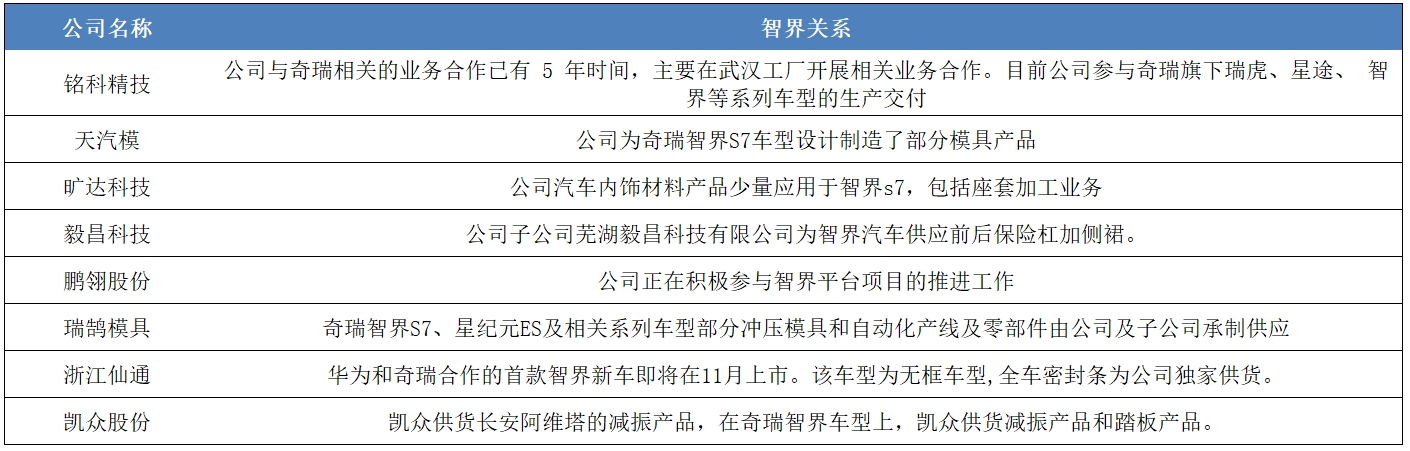 | 公司名称 | 智界关系 |
|---|---|
| 铭科精技 | 公司与奇瑞相关的业务合作已有 5 年时间，主要在武汉工厂开展相关业务合作。目前公司参与奇瑞旗下瑞虎、星途、 智界等系列车型的生产交付 |
| 天汽模 | 公司为奇瑞智界S7车型设计制造了部分模具产品 |
| 旷达科技 | 公司汽车内饰材料产品少量应用于智界s7，包括座套加工业务 |
| 毅昌科技 | 公司子公司芜湖毅昌科技有限公司为智界汽车供应前后保险杠加侧裙。 |
| 鹏翎股份 | 公司正在积极参与智界平台项目的推进工作 |
| 瑞鹄模具 | 奇瑞智界S7、星纪元ES及相关系列车型部分冲压模具和自动化产线及零部件由公司及子公司承制供应 |
| 浙江仙通 | 华为和奇瑞合作的首款智界新车即将在11月上市。该车型为无框车型,全车密封条为公司独家供货。 |
| 凯众股份 | 凯众供货长安阿维塔的减振产品，在奇瑞智界车型上，凯众供货减振产品和踏板产品。 |